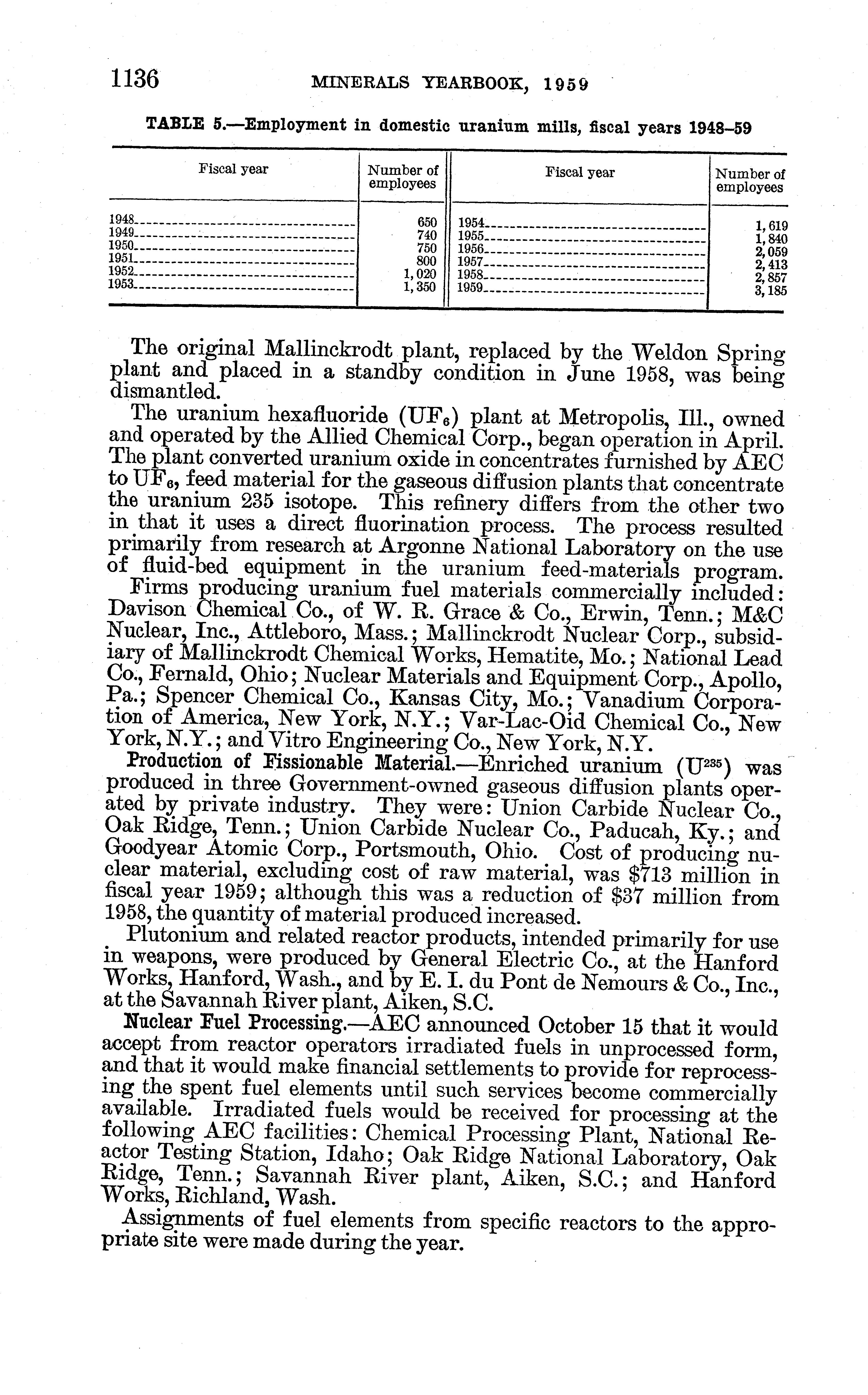 1136 MINERALS YEARBOOK, 1959

TABLE 5.—Employment in domestic uranium mills, fiscal years 1948–59

| Fiscal year | Number of employees | Fiscal year | Number of employees |
|---|---|---|---|
| 1948 | 650 | 1954 | 1,619 |
| 1949 | 740 | 1955 | 1,840 |
| 1950 | 750 | 1956 | 2,059 |
| 1951 | 800 | 1957 | 2,413 |
| 1952 | 1,020 | 1958 | 2,857 |
| 1953 | 1,350 | 1959 | 3,185 |

The original Mallinckrodt plant, replaced by the Weldon Spring plant and placed in a standby condition in June 1958, was being dismantled.

The uranium hexafluoride ($UF_6$) plant at Metropolis, Ill., owned and operated by the Allied Chemical Corp., began operation in April. The plant converted uranium oxide in concentrates furnished by AEC to $UF_6$, feed material for the gaseous diffusion plants that concentrate the uranium 235 isotope. This refinery differs from the other two in that it uses a direct fluorination process. The process resulted primarily from research at Argonne National Laboratory on the use of fluid-bed equipment in the uranium feed-materials program.

Firms producing uranium fuel materials commercially included: Davison Chemical Co., of W. R. Grace & Co., Erwin, Tenn.; M&C Nuclear, Inc., Attleboro, Mass.; Mallinckrodt Nuclear Corp., subsidiary of Mallinckrodt Chemical Works, Hematite, Mo.; National Lead Co., Fernald, Ohio; Nuclear Materials and Equipment Corp., Apollo, Pa.; Spencer Chemical Co., Kansas City, Mo.; Vanadium Corporation of America, New York, N.Y.; Var-Lac-Oid Chemical Co., New York, N.Y.; and Vitro Engineering Co., New York, N.Y.

Production of Fissionable Material.—Enriched uranium ($U^{235}$) was produced in three Government-owned gaseous diffusion plants operated by private industry. They were: Union Carbide Nuclear Co., Oak Ridge, Tenn.; Union Carbide Nuclear Co., Paducah, Ky.; and Goodyear Atomic Corp., Portsmouth, Ohio. Cost of producing nuclear material, excluding cost of raw material, was $713 million in fiscal year 1959; although this was a reduction of $37 million from 1958, the quantity of material produced increased.

Plutonium and related reactor products, intended primarily for use in weapons, were produced by General Electric Co., at the Hanford Works, Hanford, Wash., and by E. I. du Pont de Nemours & Co., Inc., at the Savannah River plant, Aiken, S.C.

Nuclear Fuel Processing.—AEC announced October 15 that it would accept from reactor operators irradiated fuels in unprocessed form, and that it would make financial settlements to provide for reprocessing the spent fuel elements until such services become commercially available. Irradiated fuels would be received for processing at the following AEC facilities: Chemical Processing Plant, National Reactor Testing Station, Idaho; Oak Ridge National Laboratory, Oak Ridge, Tenn.; Savannah River plant, Aiken, S.C.; and Hanford Works, Richland, Wash.

Assignments of fuel elements from specific reactors to the appropriate site were made during the year.